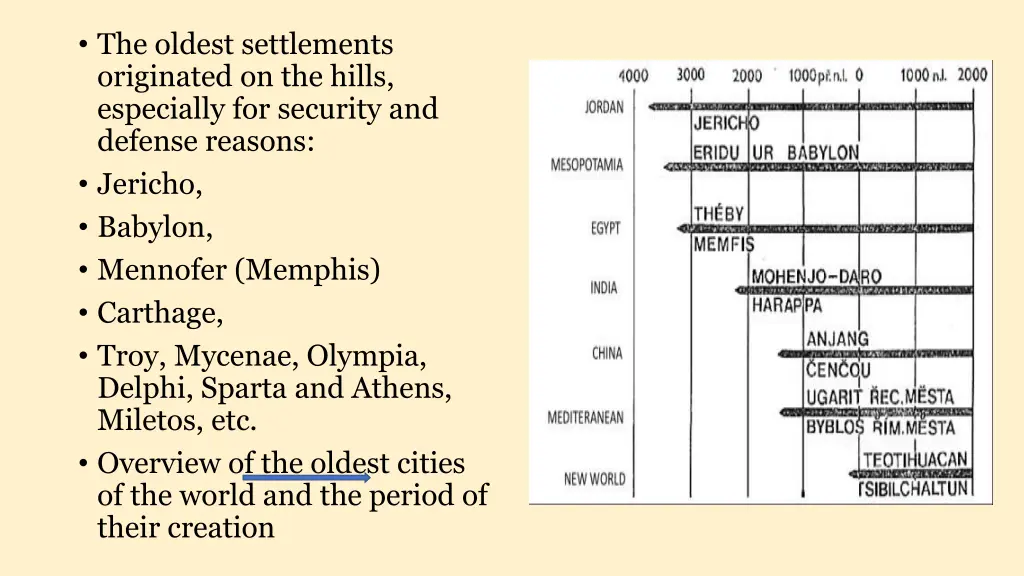 • The oldest settlements originated on the hills, especially for security and defense reasons:
• Jericho,
• Babylon,
• Mennofer (Memphis)
• Carthage,
• Troy, Mycenae, Olympia, Delphi, Sparta and Athens, Miletos, etc.
• Overview of the oldest cities of the world and the period of their creation

4000 3000 2000 1000 př.n.l. 0 1000 n.l. 2000

JORDAN
JERICHO
MESOPOTAMIA
ERIDU UR BABYLON
EGYPT
THÉBY
MEMFIS
INDIA
MOHENJO-DARO
HARAPPA
CHINA
ANJANG
ČENČOU
MEDITERANEAN
UGARIT ŘEC.MĚSTA
BYBLOS ŘÍM.MĚSTA
NEW WORLD
TEOTIHUACAN
TSIBILCHALTUN